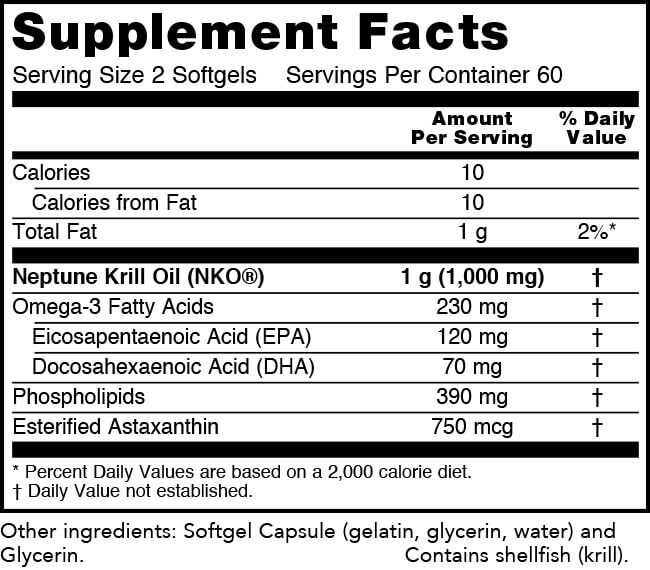 Supplement Facts

Serving Size 2 Softgels Servings Per Container 60

|  | Amount Per Serving | % Daily Value |
|---|---|---|
| Calories | 10 |  |
| Calories from Fat | 10 |  |
| Total Fat | 1 g | 2%* |
| Neptune Krill Oil (NKO®) | 1 g (1,000 mg) | † |
| Omega-3 Fatty Acids | 230 mg | † |
| Eicosapentaenoic Acid (EPA) | 120 mg | † |
| Docosahexaenoic Acid (DHA) | 70 mg | † |
| Phospholipids | 390 mg | † |
| Esterified Astaxanthin | 750 mcg | † |

* Percent Daily Values are based on a 2,000 calorie diet.
† Daily Value not established.

Other ingredients: Softgel Capsule (gelatin, glycerin, water) and Glycerin.

Contains shellfish (krill).